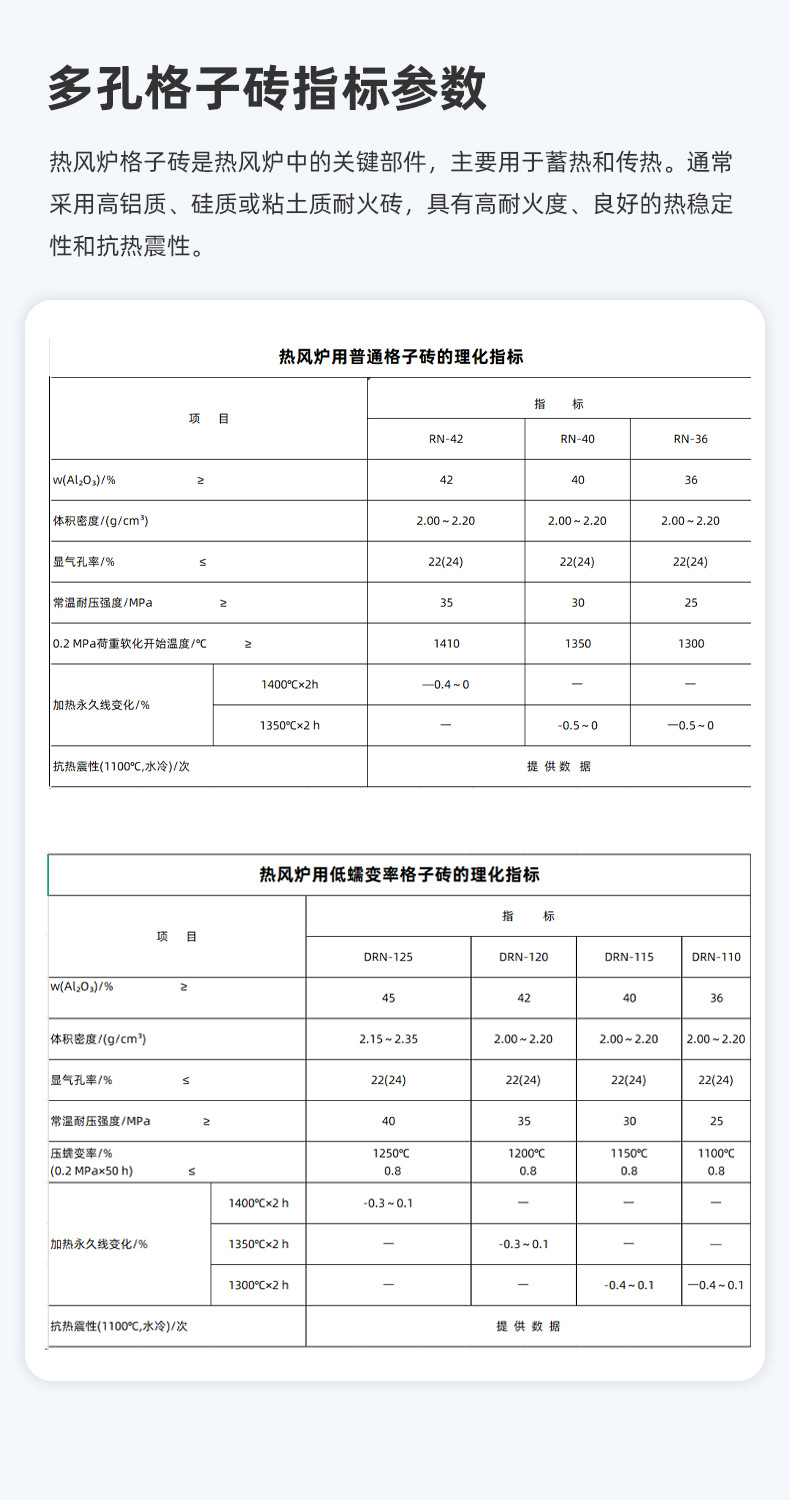 多孔格子砖指标参数

热风炉格子砖是热风炉中的关键部件，主要用于蓄热和传热。通常采用高铝质、硅质或粘土质耐火砖，具有高耐火度、良好的热稳定性和抗热震性。

热风炉用普通格子砖的理化指标

| 项 目 | | 指 标 | | |
|---|---|---|---|---|
| | | RN-42 | RN-40 | RN-36 |
| $w(Al_2O_3)$/% ≥ | | 42 | 40 | 36 |
| 体积密度/(g/cm³) | | 2.00～2.20 | 2.00～2.20 | 2.00～2.20 |
| 显气孔率/% ≤ | | 22(24) | 22(24) | 22(24) |
| 常温耐压强度/MPa ≥ | | 35 | 30 | 25 |
| 0.2 MPa荷重软化开始温度/℃ ≥ | | 1410 | 1350 | 1300 |
| 加热永久线变化/% | 1400℃×2h | —0.4～0 | — | — |
| | 1350℃×2 h | — | -0.5～0 | —0.5～0 |
| 抗热震性(1100℃,水冷)/次 | | 提 供 数 据 | | |

热风炉用低蠕变率格子砖的理化指标

| 项 目 | | 指 标 | | | |
|---|---|---|---|---|---|
| | | DRN-125 | DRN-120 | DRN-115 | DRN-110 |
| $w(Al_2O_3)$/% ≥ | | 45 | 42 | 40 | 36 |
| 体积密度/(g/cm³) | | 2.15～2.35 | 2.00～2.20 | 2.00～2.20 | 2.00～2.20 |
| 显气孔率/% ≤ | | 22(24) | 22(24) | 22(24) | 22(24) |
| 常温耐压强度/MPa ≥ | | 40 | 35 | 30 | 25 |
| 压蠕变率/% (0.2 MPa×50 h) ≤ | | 1250℃ 0.8 | 1200℃ 0.8 | 1150℃ 0.8 | 1100℃ 0.8 |
| 加热永久线变化/% | 1400℃×2 h | -0.3～0.1 | — | — | — |
| | 1350℃×2 h | — | -0.3～0.1 | — | — |
| | 1300℃×2 h | — | — | -0.4～0.1 | —0.4～0.1 |
| 抗热震性(1100℃,水冷)/次 | | 提 供 数 据 | | | |